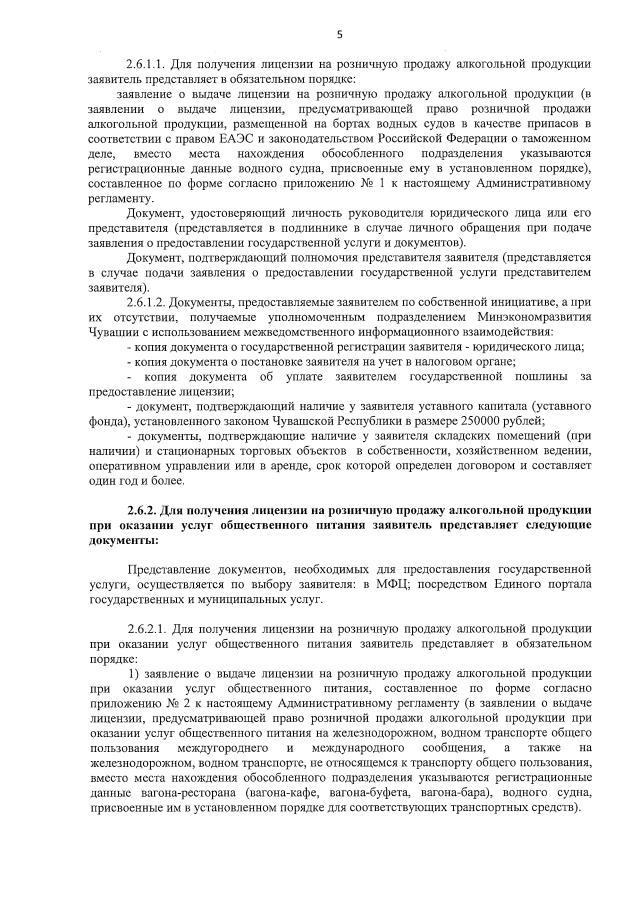 5

2.6.1.1. Для получения лицензии на розничную продажу алкогольной продукции заявитель представляет в обязательном порядке:

заявление о выдаче лицензии на розничную продажу алкогольной продукции (в заявлении о выдаче лицензии, предусматривающей право розничной продажи алкогольной продукции, размещенной на бортах водных судов в качестве припасов в соответствии с правом ЕАЭС и законодательством Российской Федерации о таможенном деле, вместо места нахождения обособленного подразделения указываются регистрационные данные водного судна, присвоенные ему в установленном порядке), составленное по форме согласно приложению № 1 к настоящему Административному регламенту.

Документ, удостоверяющий личность руководителя юридического лица или его представителя (представляется в подлиннике в случае личного обращения при подаче заявления о предоставлении государственной услуги и документов).

Документ, подтверждающий полномочия представителя заявителя (представляется в случае подачи заявления о предоставлении государственной услуги представителем заявителя).

2.6.1.2. Документы, предоставляемые заявителем по собственной инициативе, а при их отсутствии, получаемые уполномоченным подразделением Минэкономразвития Чувашии с использованием межведомственного информационного взаимодействия:

- копия документа о государственной регистрации заявителя - юридического лица;

- копия документа о постановке заявителя на учет в налоговом органе;

- копия документа об уплате заявителем государственной пошлины за предоставление лицензии;

- документ, подтверждающий наличие у заявителя уставного капитала (уставного фонда), установленного законом Чувашской Республики в размере 250000 рублей;

- документы, подтверждающие наличие у заявителя складских помещений (при наличии) и стационарных торговых объектов в собственности, хозяйственном ведении, оперативном управлении или в аренде, срок которой определен договором и составляет один год и более.

2.6.2. Для получения лицензии на розничную продажу алкогольной продукции при оказании услуг общественного питания заявитель представляет следующие документы:

Представление документов, необходимых для предоставления государственной услуги, осуществляется по выбору заявителя: в МФЦ; посредством Единого портала государственных и муниципальных услуг.

2.6.2.1. Для получения лицензии на розничную продажу алкогольной продукции при оказании услуг общественного питания заявитель представляет в обязательном порядке:

1) заявление о выдаче лицензии на розничную продажу алкогольной продукции при оказании услуг общественного питания, составленное по форме согласно приложению № 2 к настоящему Административному регламенту (в заявлении о выдаче лицензии, предусматривающей право розничной продажи алкогольной продукции при оказании услуг общественного питания на железнодорожном, водном транспорте общего пользования междугороднего и международного сообщения, а также на железнодорожном, водном транспорте, не относящемся к транспорту общего пользования, вместо места нахождения обособленного подразделения указываются регистрационные данные вагона-ресторана (вагона-кафе, вагона-буфета, вагона-бара), водного судна, присвоенные им в установленном порядке для соответствующих транспортных средств).